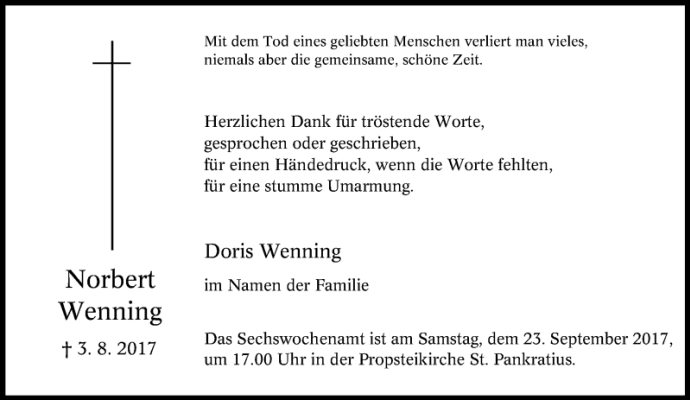 Norbert Wenning

† 3. 8. 2017

Mit dem Tod eines geliebten Menschen verliert man vieles, niemals aber die gemeinsame, schöne Zeit.

Herzlichen Dank für tröstende Worte,
gesprochen oder geschrieben,
für einen Händedruck, wenn die Worte fehlten,
für eine stumme Umarmung.

Doris Wenning

im Namen der Familie

Das Sechswochenamt ist am Samstag, dem 23. September 2017, um 17.00 Uhr in der Propsteikirche St. Pankratius.